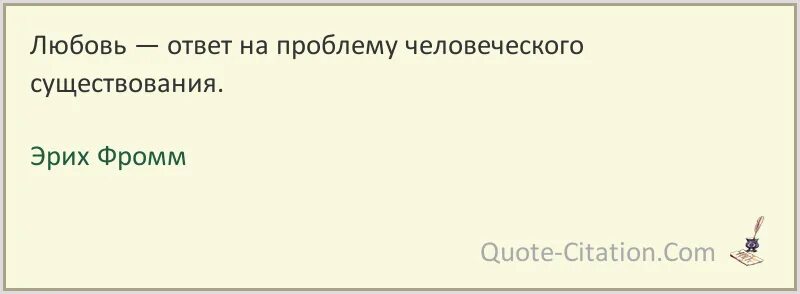 Любовь — ответ на проблему человеческого существования.

Эрих Фромм

Quote-Citation.Com